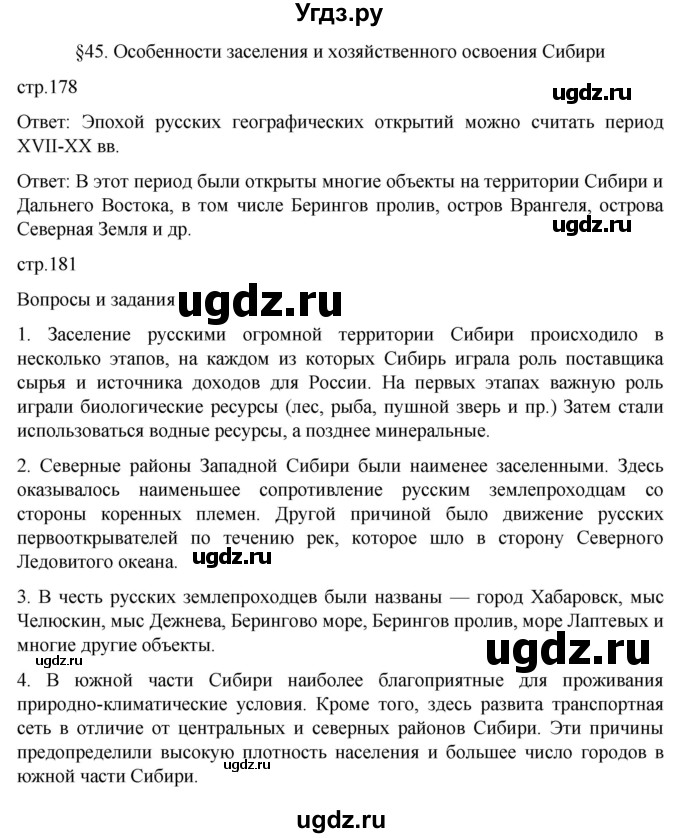 Угдз.ру

§45. Особенности заселения и хозяйственного освоения Сибири

стр.178

ugdz.ru

Ответ: Эпохой русских географических открытий можно считать период XVII-XX вв.

Ответ: В этот период были открыты многие объекты на территории Сибири и Дальнего Востока, в том числе Берингов пролив, остров Врангеля, острова Северная Земля и др.

ugdz.ru

стр.181

Вопросы и задания

ugdz.ru

1. Заселение русскими огромной территории Сибири происходило в несколько этапов, на каждом из которых Сибирь играла роль поставщика сырья и источника доходов для России. На первых этапах важную роль играли биологические ресурсы (лес, рыба, пушной зверь и пр.) Затем стали использоваться водные ресурсы, а позднее минеральные.

2. Северные районы Западной Сибири были наименее заселенными. Здесь оказывалось наименьшее сопротивление русским землепроходцам со стороны коренных племен. Другой причиной было движение русских первооткрывателей по течению рек, которое шло в сторону Северного Ледовитого океана.

ugdz.ru

3. В честь русских землепроходцев были названы — город Хабаровск, мыс Челюскин, мыс Дежнева, Берингово море, Берингов пролив, море Лаптевых и многие другие объекты.

ugdz.ru

ugdz.ru

4. В южной части Сибири наиболее благоприятные для проживания природно-климатические условия. Кроме того, здесь развита транспортная сеть в отличие от центральных и северных районов Сибири. Эти причины предопределили высокую плотность населения и большее число городов в южной части Сибири.

ugdz.ru

ugdz.ru